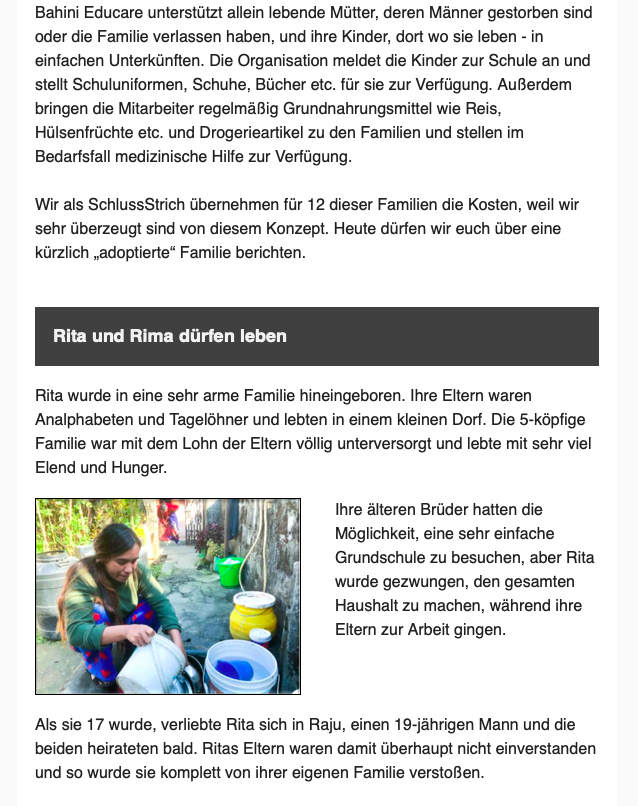 Bahini Educare unterstützt allein lebende Mütter, deren Männer gestorben sind oder die Familie verlassen haben, und ihre Kinder, dort wo sie leben - in einfachen Unterkünften. Die Organisation meldet die Kinder zur Schule an und stellt Schuluniformen, Schuhe, Bücher etc. für sie zur Verfügung. Außerdem bringen die Mitarbeiter regelmäßig Grundnahrungsmittel wie Reis, Hülsenfrüchte etc. und Drogerieartikel zu den Familien und stellen im Bedarfsfall medizinische Hilfe zur Verfügung.

Wir als SchlussStrich übernehmen für 12 dieser Familien die Kosten, weil wir sehr überzeugt sind von diesem Konzept. Heute dürfen wir euch über eine kürzlich „adoptierte“ Familie berichten.

Rita und Rima dürfen leben

Rita wurde in eine sehr arme Familie hineingeboren. Ihre Eltern waren Analphabeten und Tagelöhner und lebten in einem kleinen Dorf. Die 5-köpfige Familie war mit dem Lohn der Eltern völlig unterversorgt und lebte mit sehr viel Elend und Hunger.

Ihre älteren Brüder hatten die Möglichkeit, eine sehr einfache Grundschule zu besuchen, aber Rita wurde gezwungen, den gesamten Haushalt zu machen, während ihre Eltern zur Arbeit gingen.

Als sie 17 wurde, verliebte Rita sich in Raju, einen 19-jährigen Mann und die beiden heirateten bald. Ritas Eltern waren damit überhaupt nicht einverstanden und so wurde sie komplett von ihrer eigenen Familie verstoßen.